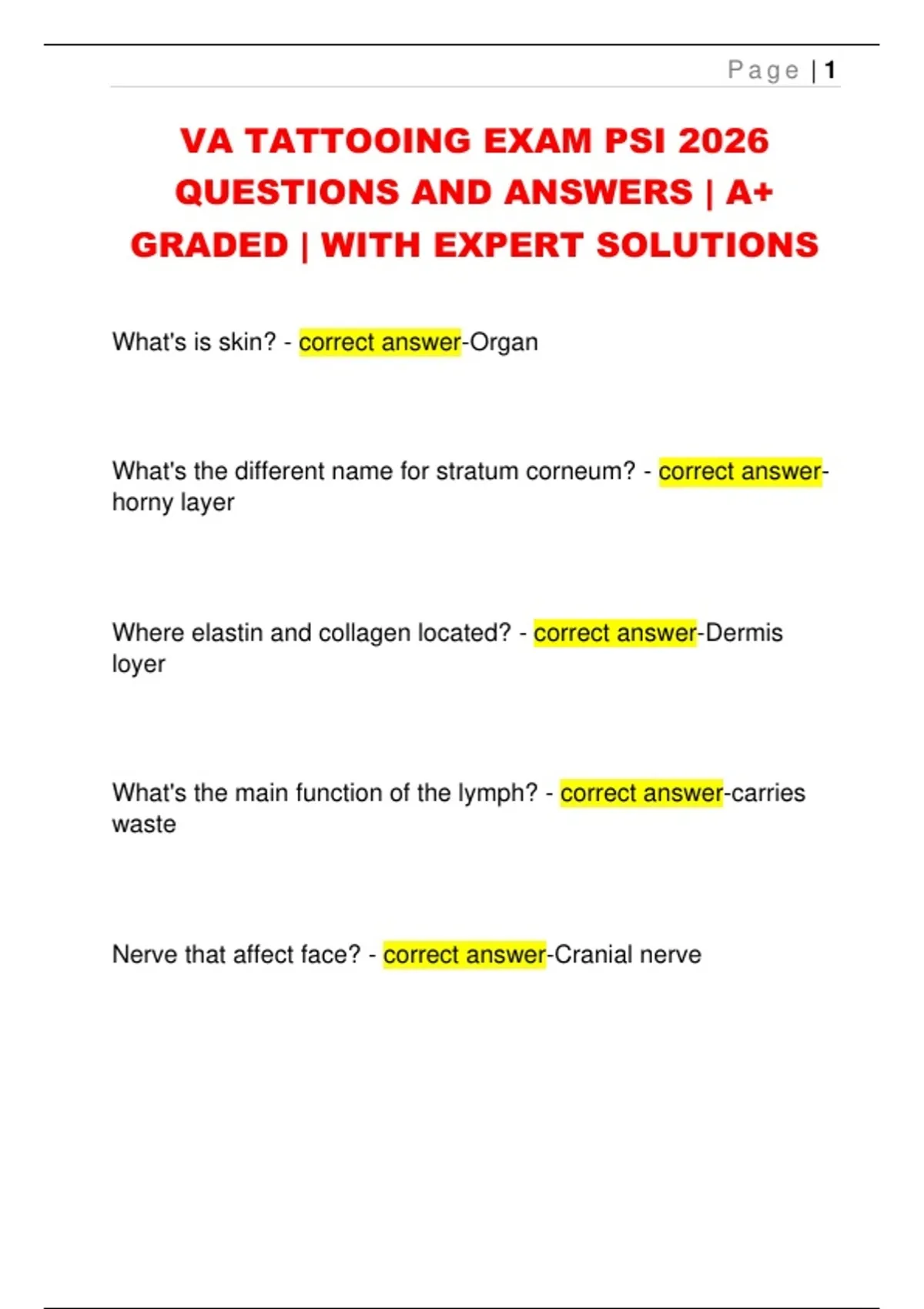 Page | 1

VA TATTOOING EXAM PSI 2026 QUESTIONS AND ANSWERS | A+ GRADED | WITH EXPERT SOLUTIONS

What's is skin? - correct answer-Organ

What's the different name for stratum corneum? - correct answer-horny layer

Where elastin and collagen located? - correct answer-Dermis loyer

What's the main function of the lymph? - correct answer-carries waste

Nerve that affect face? - correct answer-Cranial nerve